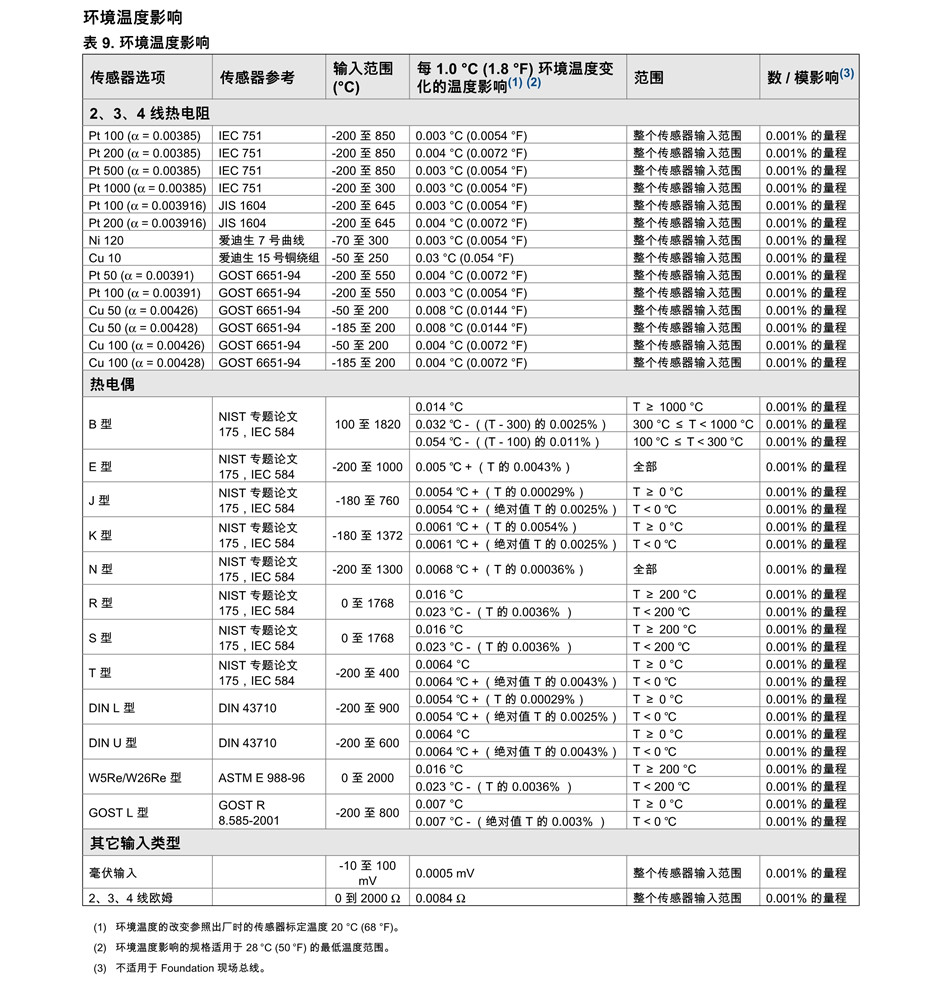 环境温度影响

表 9. 环境温度影响

| 传感器选项 | 传感器参考 | 输入范围 (°C) | 每 1.0 °C (1.8 °F) 环境温度变化的温度影响(1) (2) | 范围 | 数 / 模影响(3) |
|---|---|---|---|---|---|
| 2、3、4 线热电阻 | | | | | |
| Pt 100 (α = 0.00385) | IEC 751 | -200 至 850 | 0.003 °C (0.0054 °F) | 整个传感器输入范围 | 0.001% 的量程 |
| Pt 200 (α = 0.00385) | IEC 751 | -200 至 850 | 0.004 °C (0.0072 °F) | 整个传感器输入范围 | 0.001% 的量程 |
| Pt 500 (α = 0.00385) | IEC 751 | -200 至 850 | 0.003 °C (0.0054 °F) | 整个传感器输入范围 | 0.001% 的量程 |
| Pt 1000 (α = 0.00385) | IEC 751 | -200 至 300 | 0.003 °C (0.0054 °F) | 整个传感器输入范围 | 0.001% 的量程 |
| Pt 100 (α = 0.003916) | JIS 1604 | -200 至 645 | 0.003 °C (0.0054 °F) | 整个传感器输入范围 | 0.001% 的量程 |
| Pt 200 (α = 0.003916) | JIS 1604 | -200 至 645 | 0.004 °C (0.0072 °F) | 整个传感器输入范围 | 0.001% 的量程 |
| Ni 120 | 爱迪生 7 号曲线 | -70 至 300 | 0.003 °C (0.0054 °F) | 整个传感器输入范围 | 0.001% 的量程 |
| Cu 10 | 爱迪生 15 号铜绕组 | -50 至 250 | 0.03 °C (0.054 °F) | 整个传感器输入范围 | 0.001% 的量程 |
| Pt 50 (α = 0.00391) | GOST 6651-94 | -200 至 550 | 0.004 °C (0.0072 °F) | 整个传感器输入范围 | 0.001% 的量程 |
| Pt 100 (α = 0.00391) | GOST 6651-94 | -200 至 550 | 0.003 °C (0.0054 °F) | 整个传感器输入范围 | 0.001% 的量程 |
| Cu 50 (α = 0.00426) | GOST 6651-94 | -50 至 200 | 0.008 °C (0.0144 °F) | 整个传感器输入范围 | 0.001% 的量程 |
| Cu 50 (α = 0.00428) | GOST 6651-94 | -185 至 200 | 0.008 °C (0.0144 °F) | 整个传感器输入范围 | 0.001% 的量程 |
| Cu 100 (α = 0.00426) | GOST 6651-94 | -50 至 200 | 0.004 °C (0.0072 °F) | 整个传感器输入范围 | 0.001% 的量程 |
| Cu 100 (α = 0.00428) | GOST 6651-94 | -185 至 200 | 0.004 °C (0.0072 °F) | 整个传感器输入范围 | 0.001% 的量程 |
| 热电偶 | | | | | |
| B 型 | NIST 专题论文 175，IEC 584 | 100 至 1820 | 0.014 °C | T ≥ 1000 °C | 0.001% 的量程 |
| | | | 0.032 °C - （(T - 300) 的 0.0025%） | 300 °C ≤ T < 1000 °C | 0.001% 的量程 |
| | | | 0.054 °C - （(T - 100) 的 0.011%） | 100 °C ≤ T < 300 °C | 0.001% 的量程 |
| E 型 | NIST 专题论文 175，IEC 584 | -200 至 1000 | 0.005 °C +（T 的 0.0043%） | 全部 | 0.001% 的量程 |
| J 型 | NIST 专题论文 175，IEC 584 | -180 至 760 | 0.0054 °C +（T 的 0.00029%） | T ≥ 0 °C | 0.001% 的量程 |
| | | | 0.0054 °C +（绝对值 T 的 0.0025%） | T < 0 °C | 0.001% 的量程 |
| K 型 | NIST 专题论文 175，IEC 584 | -180 至 1372 | 0.0061 °C +（T 的 0.0054%） | T ≥ 0 °C | 0.001% 的量程 |
| | | | 0.0061 °C +（绝对值 T 的 0.0025%） | T < 0 °C | 0.001% 的量程 |
| N 型 | NIST 专题论文 175，IEC 584 | -200 至 1300 | 0.0068 °C +（T 的 0.00036%） | 全部 | 0.001% 的量程 |
| R 型 | NIST 专题论文 175，IEC 584 | 0 至 1768 | 0.016 °C | T ≥ 200 °C | 0.001% 的量程 |
| | | | 0.023 °C -（T 的 0.0036%） | T < 200 °C | 0.001% 的量程 |
| S 型 | NIST 专题论文 175，IEC 584 | 0 至 1768 | 0.016 °C | T ≥ 200 °C | 0.001% 的量程 |
| | | | 0.023 °C -（T 的 0.0036%） | T < 200 °C | 0.001% 的量程 |
| T 型 | NIST 专题论文 175，IEC 584 | -200 至 400 | 0.0064 °C | T ≥ 0 °C | 0.001% 的量程 |
| | | | 0.0064 °C +（绝对值 T 的 0.0043%） | T < 0 °C | 0.001% 的量程 |
| DIN L 型 | DIN 43710 | -200 至 900 | 0.0054 °C +（T 的 0.00029%） | T ≥ 0 °C | 0.001% 的量程 |
| | | | 0.0054 °C +（绝对值 T 的 0.0025%） | T < 0 °C | 0.001% 的量程 |
| DIN U 型 | DIN 43710 | -200 至 600 | 0.0064 °C | T ≥ 0 °C | 0.001% 的量程 |
| | | | 0.0064 °C +（绝对值 T 的 0.0043%） | T < 0 °C | 0.001% 的量程 |
| W5Re/W26Re 型 | ASTM E 988-96 | 0 至 2000 | 0.016 °C | T ≥ 200 °C | 0.001% 的量程 |
| | | | 0.023 °C -（T 的 0.0036%） | T < 200 °C | 0.001% 的量程 |
| GOST L 型 | GOST R 8.585-2001 | -200 至 800 | 0.007 °C | T ≥ 0 °C | 0.001% 的量程 |
| | | | 0.007 °C -（绝对值 T 的 0.003%） | T < 0 °C | 0.001% 的量程 |
| 其它输入类型 | | | | | |
| 毫伏输入 | | -10 至 100 mV | 0.0005 mV | 整个传感器输入范围 | 0.001% 的量程 |
| 2、3、4 线欧姆 | | 0 到 2000 Ω | 0.0084 Ω | 整个传感器输入范围 | 0.001% 的量程 |

(1) 环境温度的改变参照出厂时的传感器标定温度 20 °C (68 °F)。

(2) 环境温度影响的规格适用于 28 °C (50 °F) 的最低温度范围。

(3) 不适用于 Foundation 现场总线。